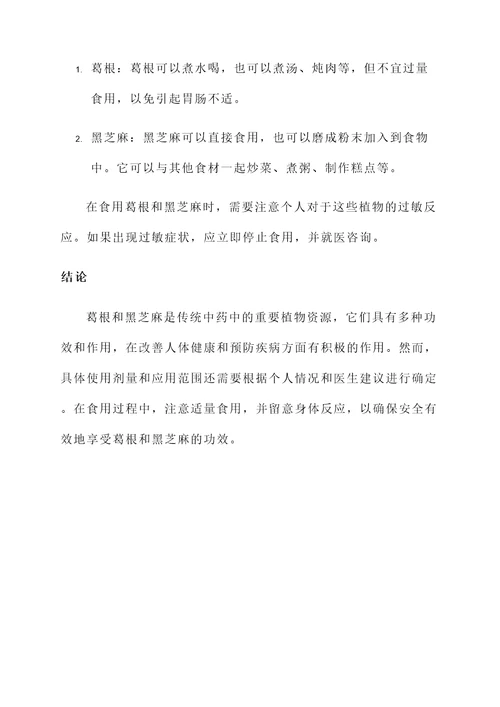 1. 葛根：葛根可以煮水喝，也可以煮汤、炖肉等，但不宜过量食用，以免引起胃肠不适。

2. 黑芝麻：黑芝麻可以直接食用，也可以磨成粉末加入到食物中。它可以与其他食材一起炒菜、煮粥、制作糕点等。

在食用葛根和黑芝麻时，需要注意个人对于这些植物的过敏反应。如果出现过敏症状，应立即停止食用，并就医咨询。

结论

葛根和黑芝麻是传统中药中的重要植物资源，它们具有多种功效和作用，在改善人体健康和预防疾病方面有积极的作用。然而，具体使用剂量和应用范围还需要根据个人情况和医生建议进行确定。在食用过程中，注意适量食用，并留意身体反应，以确保安全有效地享受葛根和黑芝麻的功效。